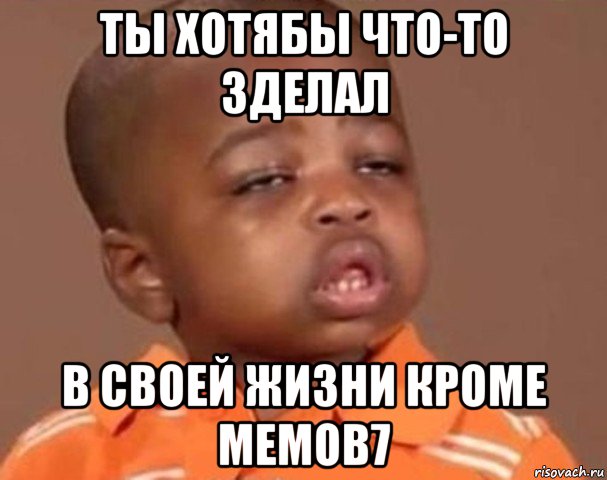 ТЫ ХОТЯБЫ ЧТО-ТО ЗДЕЛАЛ

В СВОЕЙ ЖИЗНИ КРОМЕ МЕМОВ7

risovach.ru